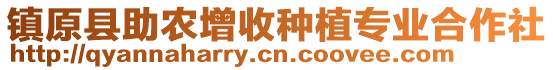 镇原县助农增收种植专业合作社
http://qyannaharry.cn.coovee.com